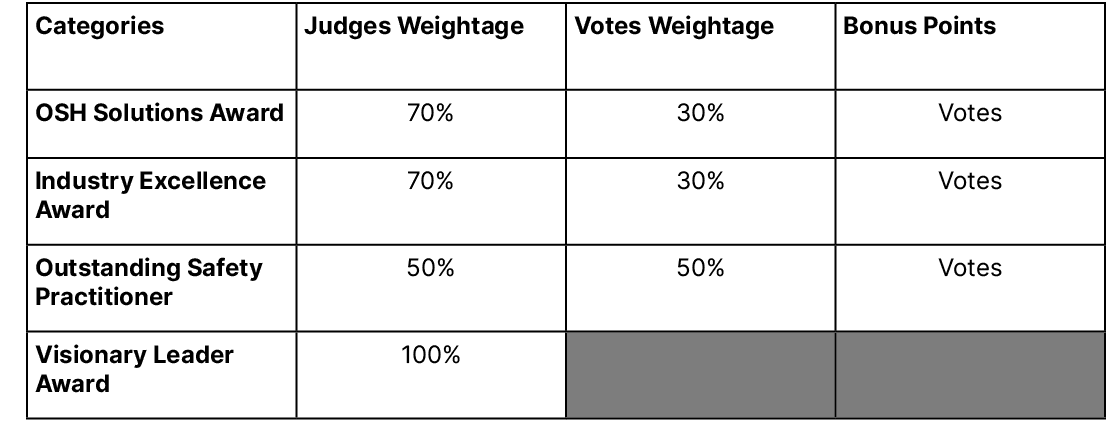 | Categories | Judges Weightage | Votes Weightage | Bonus Points |
|---|---|---|---|
| OSH Solutions Award | 70% | 30% | Votes |
| Industry Excellence Award | 70% | 30% | Votes |
| Outstanding Safety Practitioner | 50% | 50% | Votes |
| Visionary Leader Award | 100% | | |